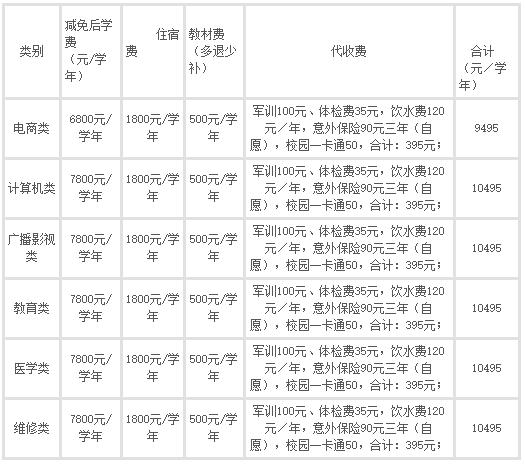 | 类别 | 减免后学费（元/学年） | 住宿费 | 教材费（多退少补） | 代收费 | 合计（元/学年） |
|---|---|---|---|---|---|
| 电商类 | 6800元/学年 | 1800元/学年 | 500元/学年 | 军训100元、体检费35元，饮水费120元/年，意外保险90元三年（自愿），校园一卡通50，合计：395元； | 9495 |
| 计算机类 | 7800元/学年 | 1800元/学年 | 500元/学年 | 军训100元、体检费35元，饮水费120元/年，意外保险90元三年（自愿），校园一卡通50，合计：395元； | 10495 |
| 广播影视类 | 7800元/学年 | 1800元/学年 | 500元/学年 | 军训100元、体检费35元，饮水费120元/年，意外保险90元三年（自愿），校园一卡通50，合计：395元； | 10495 |
| 教育类 | 7800元/学年 | 1800元/学年 | 500元/学年 | 军训100元、体检费35元，饮水费120元/年，意外保险90元三年（自愿），校园一卡通50，合计：395元； | 10495 |
| 医学类 | 7800元/学年 | 1800元/学年 | 500元/学年 | 军训100元、体检费35元，饮水费120元/年，意外保险90元三年（自愿），校园一卡通50，合计：395元； | 10495 |
| 维修类 | 7800元/学年 | 1800元/学年 | 500元/学年 | 军训100元、体检费35元，饮水费120元/年，意外保险90元三年（自愿），校园一卡通50，合计：395元； | 10495 |